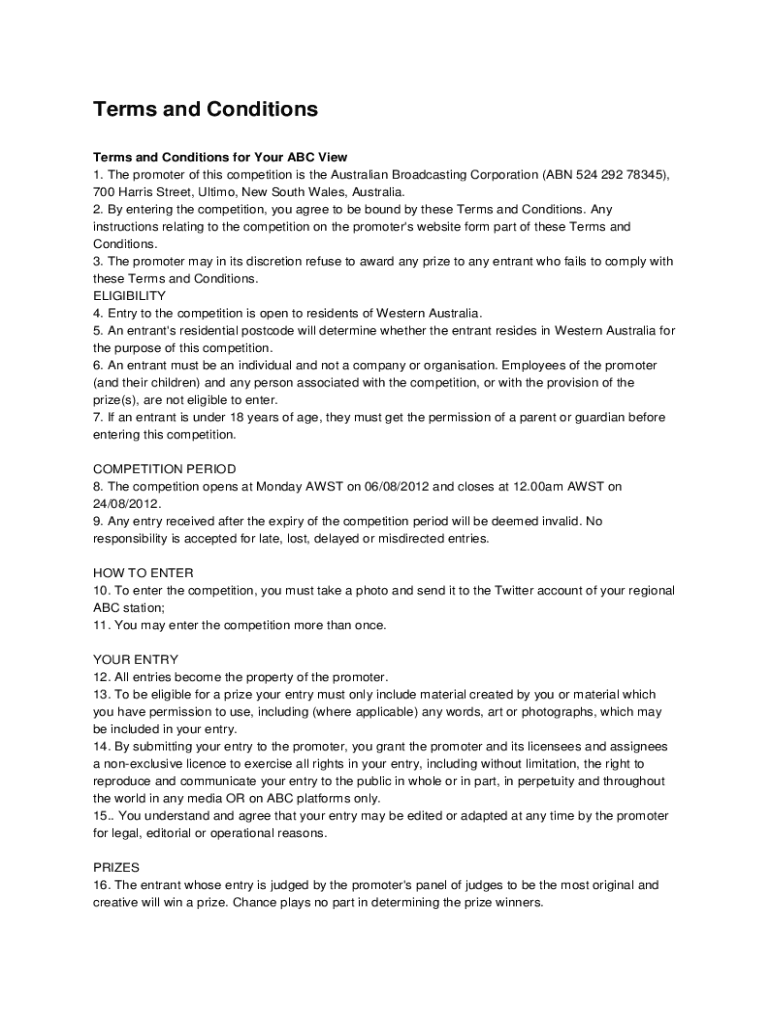 Terms and Conditions

Terms and Conditions for Your ABC View
1. The promoter of this competition is the Australian Broadcasting Corporation (ABN 524 292 78345), 700 Harris Street, Ultimo, New South Wales, Australia.
2. By entering the competition, you agree to be bound by these Terms and Conditions. Any instructions relating to the competition on the promoter's website form part of these Terms and Conditions.
3. The promoter may in its discretion refuse to award any prize to any entrant who fails to comply with these Terms and Conditions.
ELIGIBILITY
4. Entry to the competition is open to residents of Western Australia.
5. An entrant's residential postcode will determine whether the entrant resides in Western Australia for the purpose of this competition.
6. An entrant must be an individual and not a company or organisation. Employees of the promoter (and their children) and any person associated with the competition, or with the provision of the prize(s), are not eligible to enter.
7. If an entrant is under 18 years of age, they must get the permission of a parent or guardian before entering this competition.

COMPETITION PERIOD
8. The competition opens at Monday AWST on 06/08/2012 and closes at 12.00am AWST on 24/08/2012.
9. Any entry received after the expiry of the competition period will be deemed invalid. No responsibility is accepted for late, lost, delayed or misdirected entries.

HOW TO ENTER
10. To enter the competition, you must take a photo and send it to the Twitter account of your regional ABC station;
11. You may enter the competition more than once.

YOUR ENTRY
12. All entries become the property of the promoter.
13. To be eligible for a prize your entry must only include material created by you or material which you have permission to use, including (where applicable) any words, art or photographs, which may be included in your entry.
14. By submitting your entry to the promoter, you grant the promoter and its licensees and assignees a non-exclusive licence to exercise all rights in your entry, including without limitation, the right to reproduce and communicate your entry to the public in whole or in part, in perpetuity and throughout the world in any media OR on ABC platforms only.
15.. You understand and agree that your entry may be edited or adapted at any time by the promoter for legal, editorial or operational reasons.

PRIZES
16. The entrant whose entry is judged by the promoter's panel of judges to be the most original and creative will win a prize. Chance plays no part in determining the prize winners.